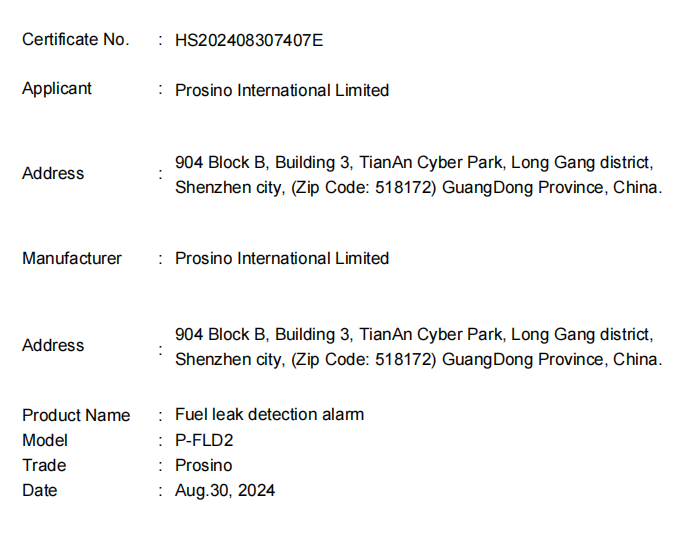 Certificate No. : HS202408307407E

Applicant : Prosino International Limited

Address : 904 Block B, Building 3, TianAn Cyber Park, Long Gang district, Shenzhen city, (Zip Code: 518172) GuangDong Province, China.

Manufacturer : Prosino International Limited

Address : 904 Block B, Building 3, TianAn Cyber Park, Long Gang district, Shenzhen city, (Zip Code: 518172) GuangDong Province, China.

Product Name : Fuel leak detection alarm
Model : P-FLD2
Trade : Prosino
Date : Aug.30, 2024